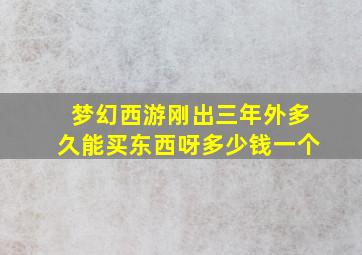 梦幻西游刚出三年外多久能买东西呀多少钱一个